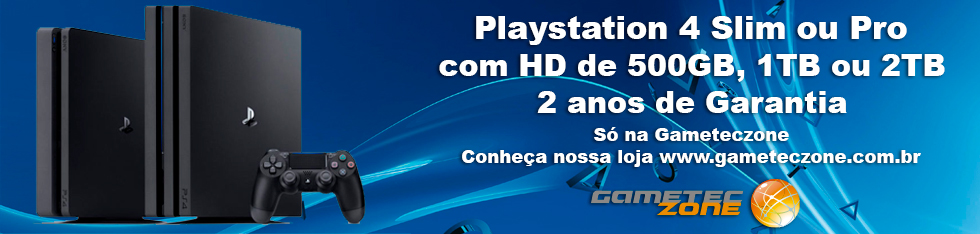 Playstation 4 Slim ou Pro
com HD de 500GB, 1TB ou 2TB
2 anos de Garantia

Só na Gameteczone
Conheça nossa loja www.gameteczone.com.br

GAMETEC ZONE